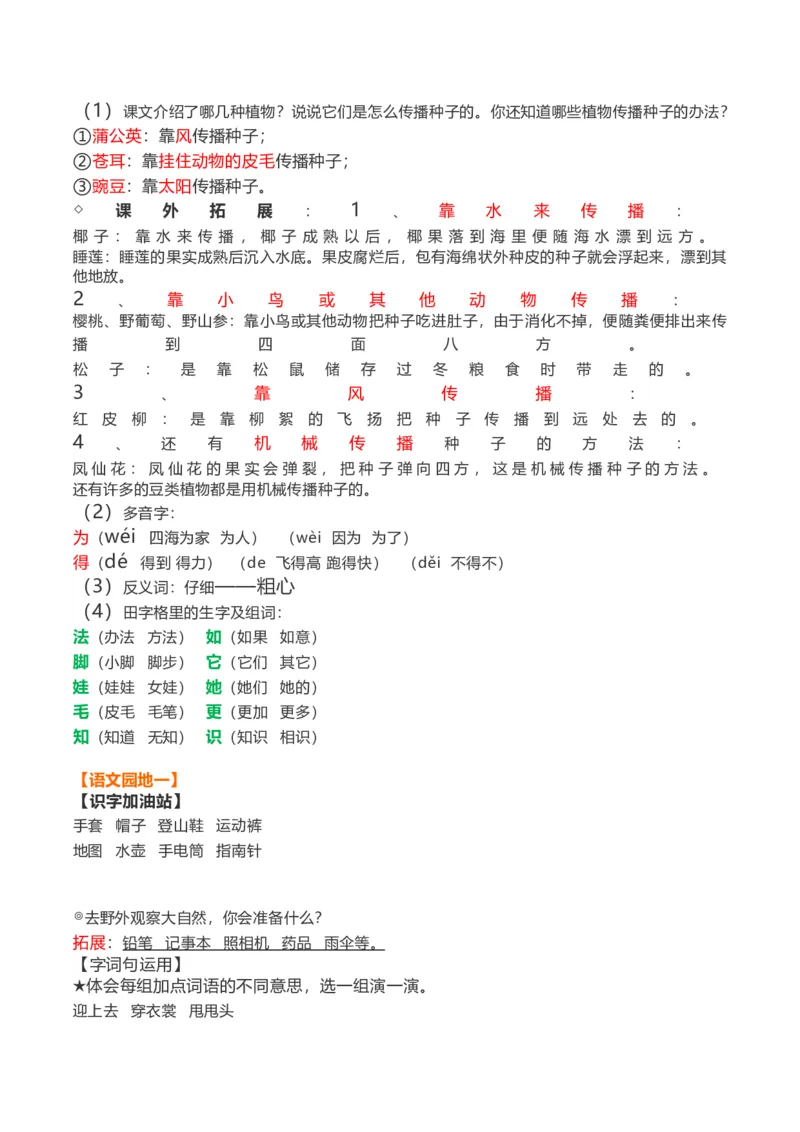 （1）课文介绍了哪几种植物？说说它们是怎么传播种子的。你还知道哪些植物传播种子的办法？
①蒲公英：靠风传播种子；
②苍耳：靠挂住动物的皮毛传播种子；
③豌豆：靠太阳传播种子。
◇ 课外拓展：1、靠水来传播：
椰子：靠水来传播，椰子成熟以后，椰果落到海里便随海水漂到远方。
睡莲：睡莲的果实成熟后沉入水底。果皮腐烂后，包有海绵状外种皮的种子就会浮起来，漂到其他地放。
2、靠小鸟或其他动物传播：
樱桃、野葡萄、野山参：靠小鸟或其他动物把种子吃进肚子，由于消化不掉，便随粪便排出来传播到四面八方。
松子：是靠松鼠储存过冬粮食时带走的。
3、靠风传播：
红皮柳：是靠柳絮的飞扬把种子传播到远处去的。
4、还有机械传播种子的方法：
凤仙花：凤仙花的果实会弹裂，把种子弹向四方，这是机械传播种子的方法。还有许多的豆类植物都是用机械传播种子的。
（2）多音字：
为（wéi 四海为家 为人） （wèi 因为 为了）
得（dé 得到 得力） （de 飞得高 跑得快） （děi 不得不）
（3）反义词：仔细——粗心
（4）田字格里的生字及组词：
法（办法 方法） 如（如果 如意）
脚（小脚 脚步） 它（它们 其它）
娃（娃娃 女娃） 她（她们 她的）
毛（皮毛 毛笔） 更（更加 更多）
知（知道 无知） 识（知识 相识）

【语文园地一】
【识字加油站】
手套 帽子 登山鞋 运动裤
地图 水壶 手电筒 指南针

◎去野外观察大自然，你会准备什么？
拓展：铅笔 记事本 照相机 药品 雨伞等。
【字词句运用】
★体会每组加点词语的不同意思，选一组演一演。
迎上去 穿衣裳 甩甩头